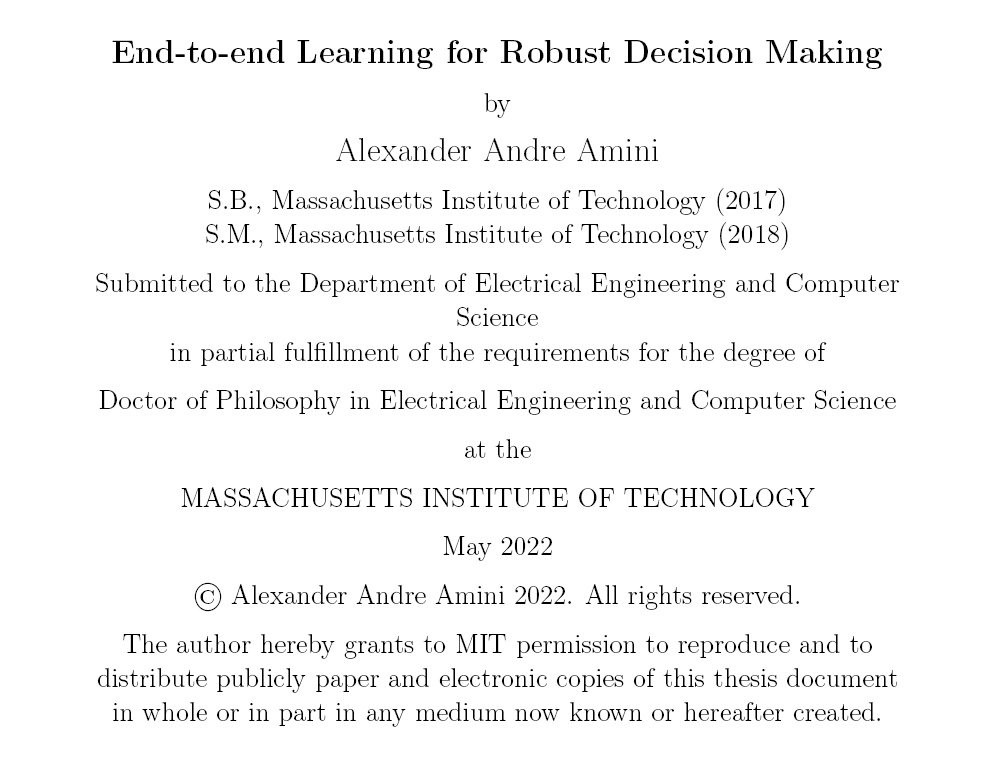 End-to-end Learning for Robust Decision Making

by

Alexander Andre Amini

S.B., Massachusetts Institute of Technology (2017)
S.M., Massachusetts Institute of Technology (2018)

Submitted to the Department of Electrical Engineering and Computer Science
in partial fulfillment of the requirements for the degree of

Doctor of Philosophy in Electrical Engineering and Computer Science

at the

MASSACHUSETTS INSTITUTE OF TECHNOLOGY

May 2022

© Alexander Andre Amini 2022. All rights reserved.

The author hereby grants to MIT permission to reproduce and to distribute publicly paper and electronic copies of this thesis document in whole or in part in any medium now known or hereafter created.